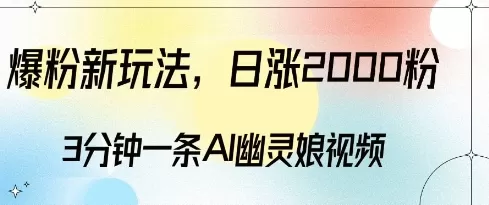 爆粉新玩法，日涨2000粉

3分钟一条AI幽灵娘视频